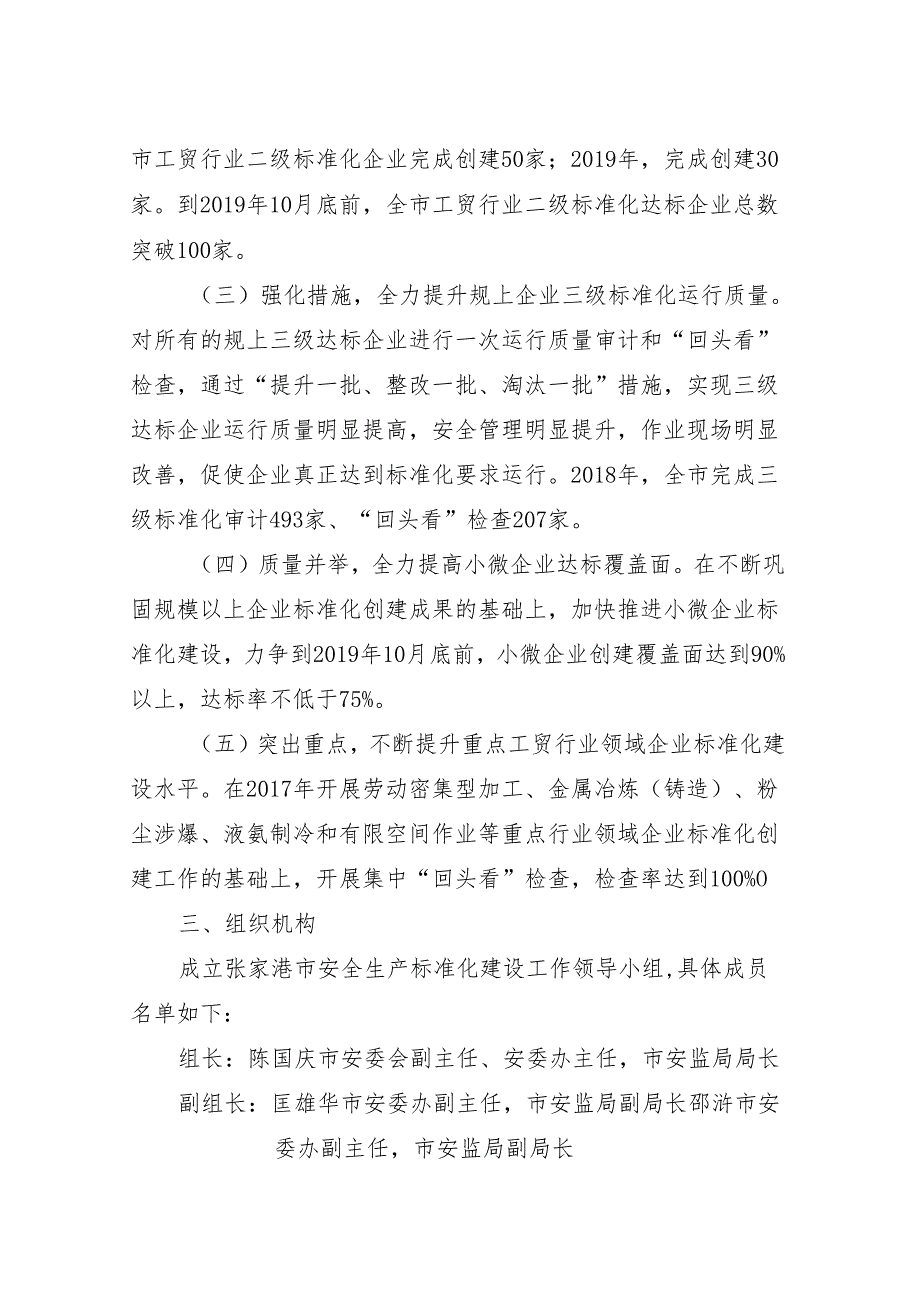 市工贸行业二级标准化企业完成创建50家；2019年，完成创建30家。到2019年10月底前，全市工贸行业二级标准化达标企业总数突破100家。

（三）强化措施，全力提升规上企业三级标准化运行质量。对所有的规上三级达标企业进行一次运行质量审计和“回头看”检查，通过“提升一批、整改一批、淘汰一批”措施，实现三级达标企业运行质量明显提高，安全管理明显提升，作业现场明显改善，促使企业真正达到标准化要求运行。2018年，全市完成三级标准化审计493家、“回头看”检查207家。

（四）质量并举，全力提高小微企业达标覆盖面。在不断巩固规模以上企业标准化创建成果的基础上，加快推进小微企业标准化建设，力争到2019年10月底前，小微企业创建覆盖面达到90%以上，达标率不低于75%。

（五）突出重点，不断提升重点工贸行业领域企业标准化建设水平。在2017年开展劳动密集型加工、金属冶炼（铸造）、粉尘涉爆、液氨制冷和有限空间作业等重点行业领域企业标准化创建工作的基础上，开展集中“回头看”检查，检查率达到100%0

三、组织机构

成立张家港市安全生产标准化建设工作领导小组,具体成员名单如下：

组长：陈国庆市安委会副主任、安委办主任，市安监局局长

副组长：匡雄华市安委办副主任，市安监局副局长邵浒市安委办副主任，市安监局副局长